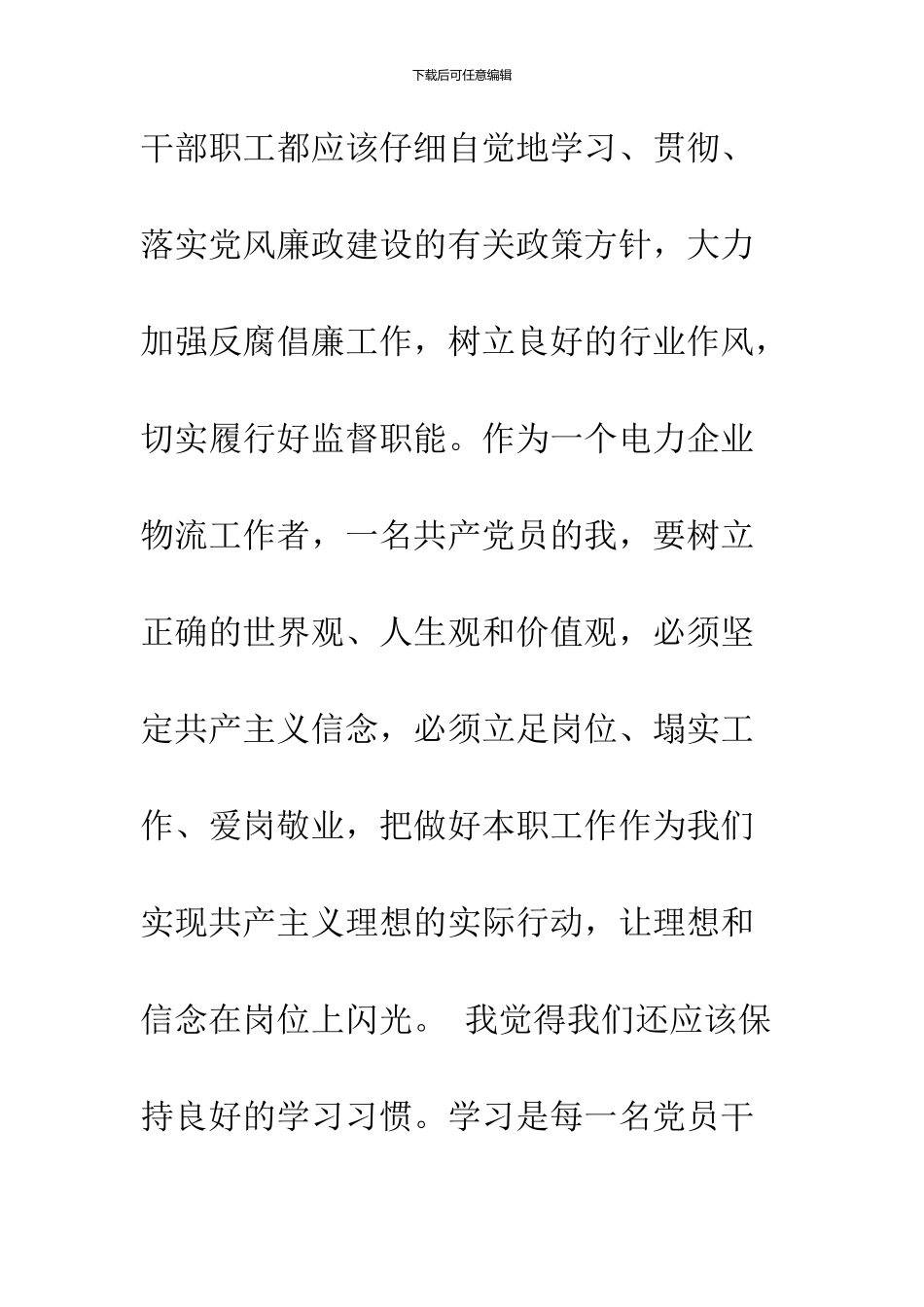 下载后可任意编辑

干部职工都应该仔细自觉地学习、贯彻、落实党风廉政建设的有关政策方针，大力加强反腐倡廉工作，树立良好的行业作风，切实履行好监督职能。作为一个电力企业物流工作者，一名共产党员的我，要树立正确的世界观、人生观和价值观，必须坚定共产主义信念，必须立足岗位、塌实工作、爱岗敬业，把做好本职工作作为我们实现共产主义理想的实际行动，让理想和信念在岗位上闪光。 我觉得我们还应该保持良好的学习习惯。学习是每一名党员干